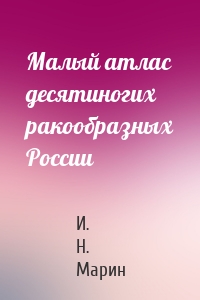 Малый атлас десятиногих ракообразных России

И.
Н.
Марин